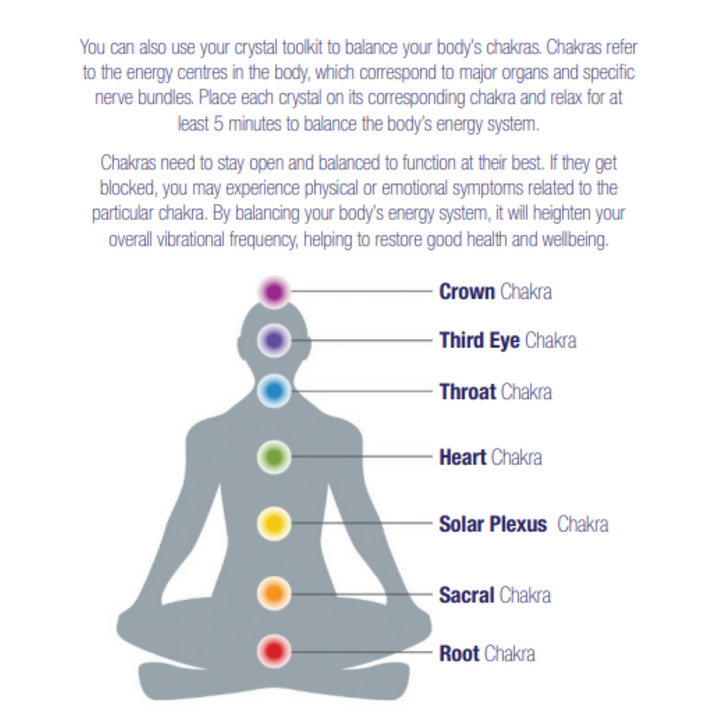 You can also use your crystal toolkit to balance your body's chakras. Chakras refer to the energy centres in the body, which correspond to major organs and specific nerve bundles. Place each crystal on its corresponding chakra and relax for at least 5 minutes to balance the body's energy system.

Chakras need to stay open and balanced to function at their best. If they get blocked, you may experience physical or emotional symptoms related to the particular chakra. By balancing your body's energy system, it will heighten your overall vibrational frequency, helping to restore good health and wellbeing.

Crown Chakra

Third Eye Chakra

Throat Chakra

Heart Chakra

Solar Plexus Chakra

Sacral Chakra

Root Chakra